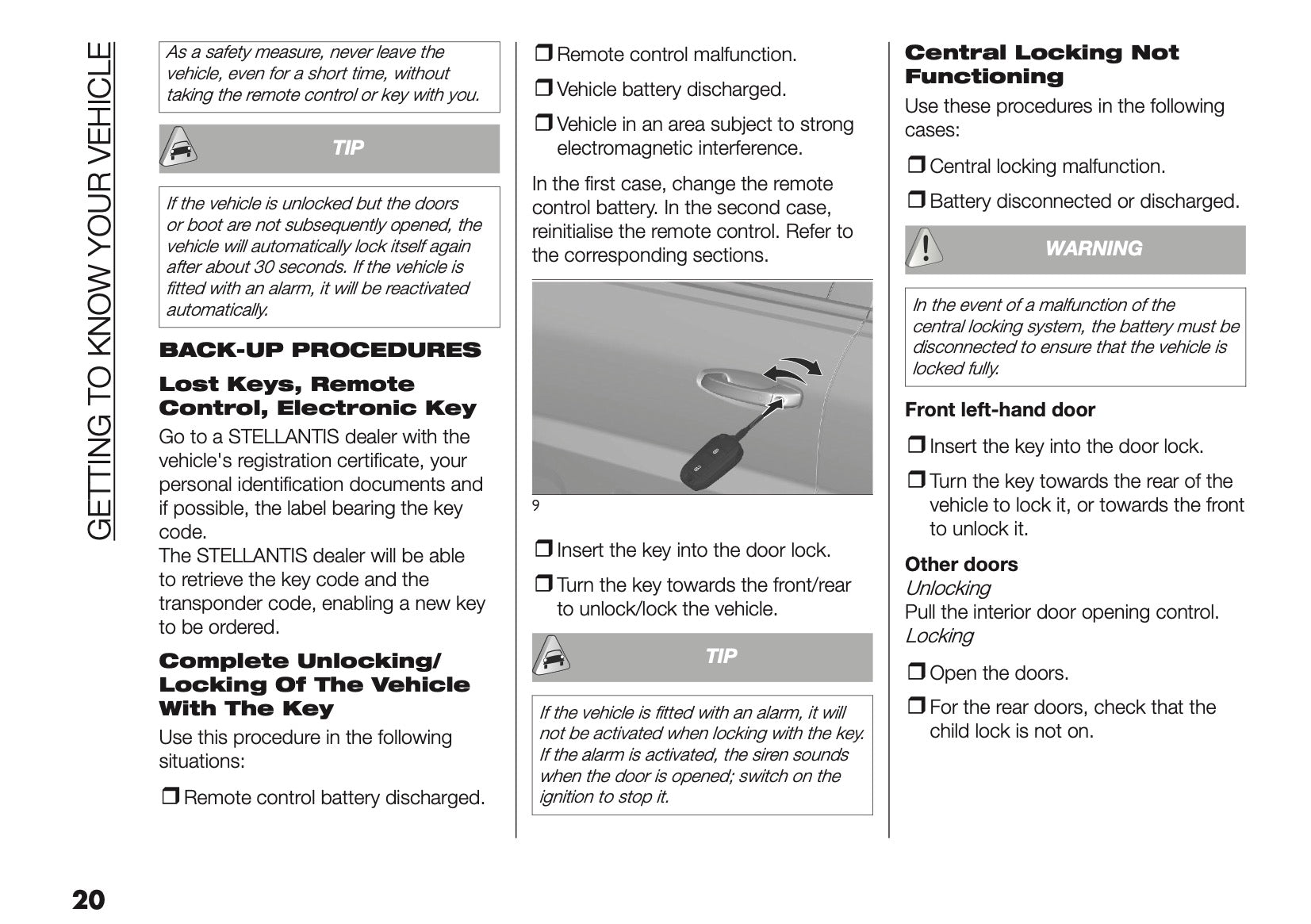 GETTING TO KNOW YOUR VEHICLE

As a safety measure, never leave the vehicle, even for a short time, without taking the remote control or key with you.

TIP

If the vehicle is unlocked but the doors or boot are not subsequently opened, the vehicle will automatically lock itself again after about 30 seconds. If the vehicle is fitted with an alarm, it will be reactivated automatically.

BACK-UP PROCEDURES

Lost Keys, Remote Control, Electronic Key

Go to a STELLANTIS dealer with the vehicle's registration certificate, your personal identification documents and if possible, the label bearing the key code.
The STELLANTIS dealer will be able to retrieve the key code and the transponder code, enabling a new key to be ordered.

Complete Unlocking/ Locking Of The Vehicle With The Key

Use this procedure in the following situations:

❒ Remote control battery discharged.

❒ Remote control malfunction.

❒ Vehicle battery discharged.

❒ Vehicle in an area subject to strong electromagnetic interference.

In the first case, change the remote control battery. In the second case, reinitialise the remote control. Refer to the corresponding sections.

9

❒ Insert the key into the door lock.

❒ Turn the key towards the front/rear to unlock/lock the vehicle.

TIP

If the vehicle is fitted with an alarm, it will not be activated when locking with the key. If the alarm is activated, the siren sounds when the door is opened; switch on the ignition to stop it.

Central Locking Not Functioning

Use these procedures in the following cases:

❒ Central locking malfunction.

❒ Battery disconnected or discharged.

WARNING

In the event of a malfunction of the central locking system, the battery must be disconnected to ensure that the vehicle is locked fully.

Front left-hand door

❒ Insert the key into the door lock.

❒ Turn the key towards the rear of the vehicle to lock it, or towards the front to unlock it.

Other doors
Unlocking
Pull the interior door opening control.
Locking

❒ Open the doors.

❒ For the rear doors, check that the child lock is not on.

20